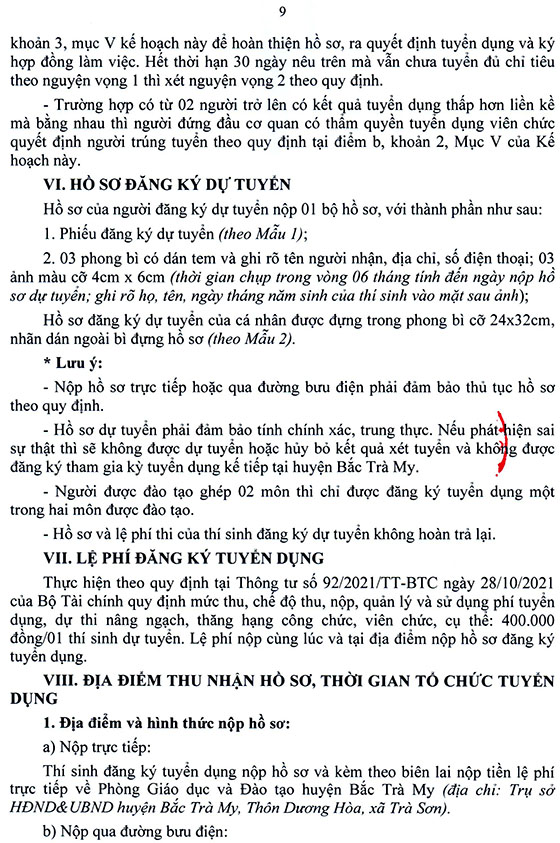 9

khoản 3, mục V kế hoạch này để hoàn thiện hồ sơ, ra quyết định tuyển dụng và ký hợp đồng làm việc. Hết thời hạn 30 ngày nêu trên mà vẫn chưa tuyển đủ chỉ tiêu theo nguyện vọng 1 thì xét nguyện vọng 2 theo quy định.

- Trường hợp có từ 02 người trở lên có kết quả tuyển dụng thấp hơn liền kề mà bằng nhau thì người đứng đầu cơ quan có thẩm quyền tuyển dụng viên chức quyết định người trúng tuyển theo quy định tại điểm b, khoản 2, Mục V của Kế hoạch này.

VI. HỒ SƠ ĐĂNG KÝ DỰ TUYỂN

Hồ sơ của người đăng ký dự tuyển nộp 01 bộ hồ sơ, với thành phần như sau:

1. Phiếu đăng ký dự tuyển (theo Mẫu 1);

2. 03 phong bì có dán tem và ghi rõ tên người nhận, địa chỉ, số điện thoại; 03 ảnh màu cỡ 4cm x 6cm (thời gian chụp trong vòng 06 tháng tính đến ngày nộp hồ sơ dự tuyển; ghi rõ họ, tên, ngày tháng năm sinh của thí sinh vào mặt sau ảnh);

Hồ sơ đăng ký dự tuyển của cá nhân được đựng trong phong bì cỡ 24x32cm, nhãn dán ngoài bì đựng hồ sơ (theo Mẫu 2).

* Lưu ý:

- Nộp hồ sơ trực tiếp hoặc qua đường bưu điện phải đảm bảo thủ tục hồ sơ theo quy định.

- Hồ sơ dự tuyển phải đảm bảo tính chính xác, trung thực. Nếu phát hiện sai sự thật thì sẽ không được dự tuyển hoặc hủy bỏ kết quả xét tuyển và không được đăng ký tham gia kỳ tuyển dụng kế tiếp tại huyện Bắc Trà My.

- Người được đào tạo ghép 02 môn thì chỉ được đăng ký tuyển dụng một trong hai môn được đào tạo.

- Hồ sơ và lệ phí thi của thí sinh đăng ký dự tuyển không hoàn trả lại.

VII. LỆ PHÍ ĐĂNG KÝ TUYỂN DỤNG

Thực hiện theo quy định tại Thông tư số 92/2021/TT-BTC ngày 28/10/2021 của Bộ Tài chính quy định mức thu, chế độ thu, nộp, quản lý và sử dụng phí tuyển dụng, dự thi nâng ngạch, thăng hạng công chức, viên chức, cụ thể: 400.000 đồng/01 thí sinh dự tuyển. Lệ phí nộp cùng lúc và tại địa điểm nộp hồ sơ đăng ký tuyển dụng.

VIII. ĐỊA ĐIỂM THU NHẬN HỒ SƠ, THỜI GIAN TỔ CHỨC TUYỂN DỤNG

1. Địa điểm và hình thức nộp hồ sơ:

a) Nộp trực tiếp:

Thí sinh đăng ký tuyển dụng nộp hồ sơ và kèm theo biên lai nộp tiền lệ phí trực tiếp về Phòng Giáo dục và Đào tạo huyện Bắc Trà My (địa chỉ: Trụ sở HĐND&UBND huyện Bắc Trà My, Thôn Dương Hòa, xã Trà Sơn).

b) Nộp qua đường bưu điện: